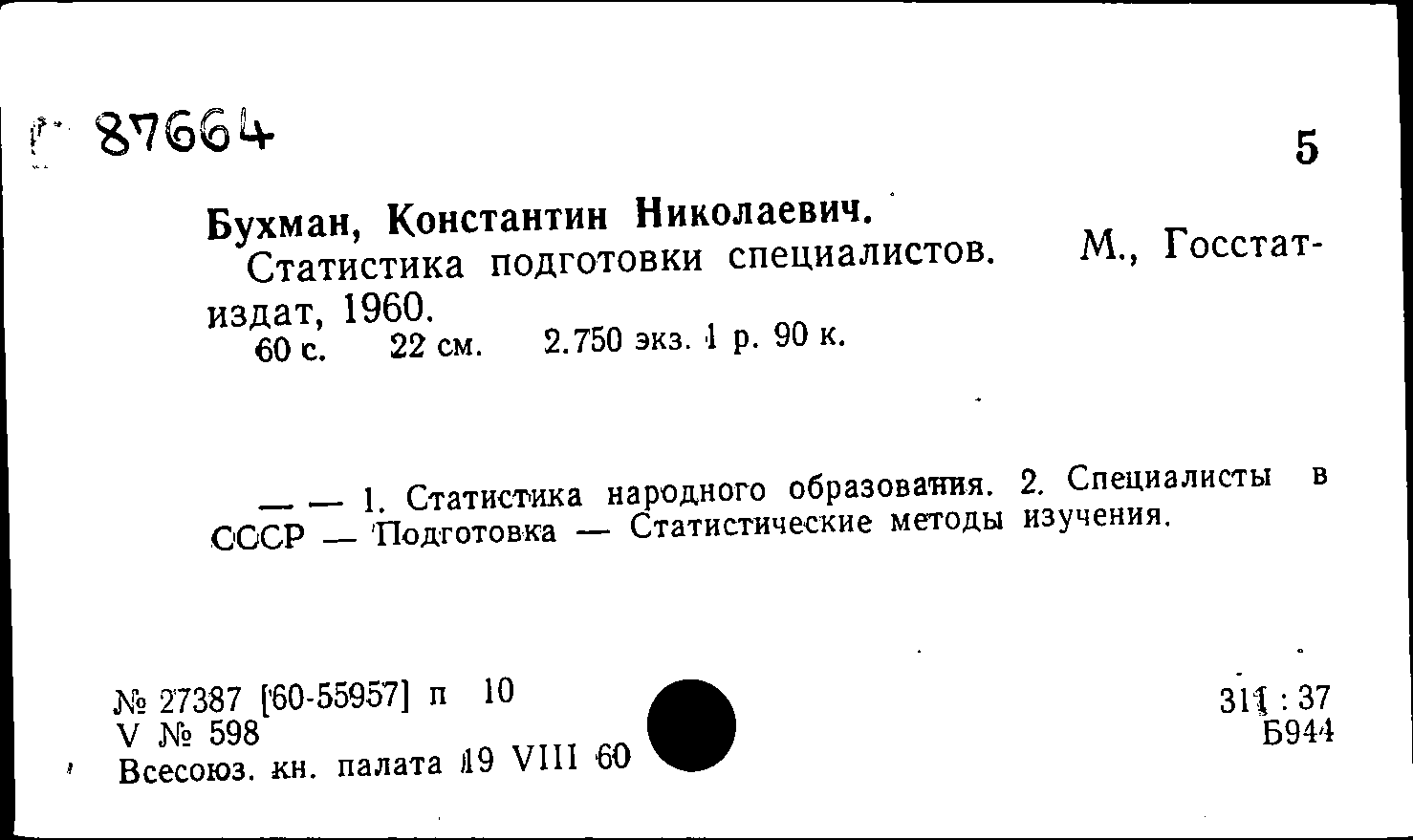 87664

5

Бухман, Константин Николаевич.
Статистика подготовки специалистов. М., Госстатиздат, 1960.
60 с. 22 см. 2.750 экз. 1 р. 90 к.

— — 1. Статистика народного образования. 2. Специалисты в СССР — Подготовка — Статистические методы изучения.

№ 27387 [60-55957] п 10
V № 598
Всесоюз. кн. палата 19 VIII 60

311 : 37
Б944